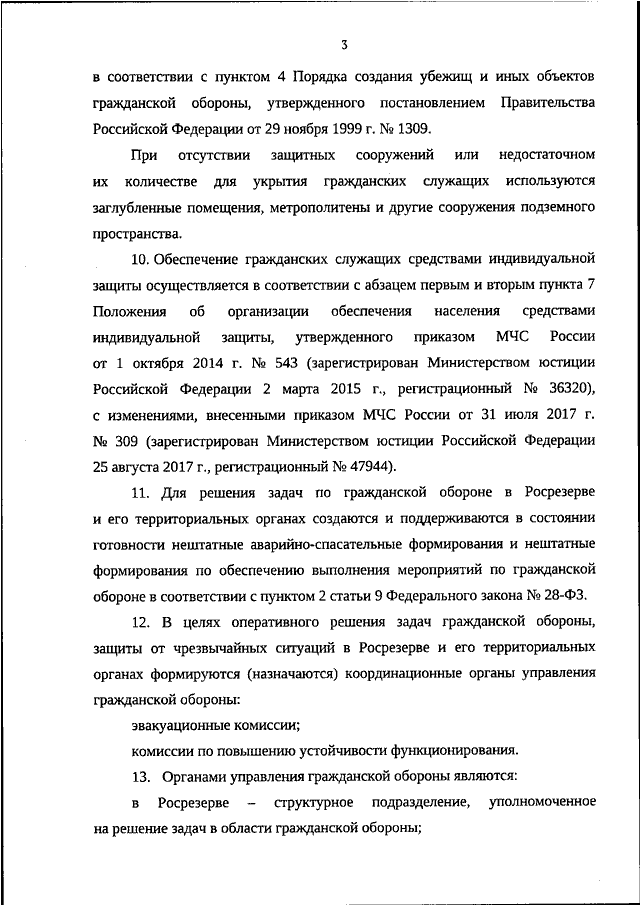 3

в соответствии с пунктом 4 Порядка создания убежищ и иных объектов гражданской обороны, утвержденного постановлением Правительства Российской Федерации от 29 ноября 1999 г. № 1309.

При отсутствии защитных сооружений или недостаточном их количестве для укрытия гражданских служащих используются заглубленные помещения, метрополитены и другие сооружения подземного пространства.

10. Обеспечение гражданских служащих средствами индивидуальной защиты осуществляется в соответствии с абзацем первым и вторым пункта 7 Положения об организации обеспечения населения средствами индивидуальной защиты, утвержденного приказом МЧС России от 1 октября 2014 г. № 543 (зарегистрирован Министерством юстиции Российской Федерации 2 марта 2015 г., регистрационный № 36320), с изменениями, внесенными приказом МЧС России от 31 июля 2017 г. № 309 (зарегистрирован Министерством юстиции Российской Федерации 25 августа 2017 г., регистрационный № 47944).

11. Для решения задач по гражданской обороне в Росрезерве и его территориальных органах создаются и поддерживаются в состоянии готовности нештатные аварийно-спасательные формирования и нештатные формирования по обеспечению выполнения мероприятий по гражданской обороне в соответствии с пунктом 2 статьи 9 Федерального закона № 28-ФЗ.

12. В целях оперативного решения задач гражданской обороны, защиты от чрезвычайных ситуаций в Росрезерве и его территориальных органах формируются (назначаются) координационные органы управления гражданской обороны:

эвакуационные комиссии;

комиссии по повышению устойчивости функционирования.

13. Органами управления гражданской обороны являются:

в Росрезерве – структурное подразделение, уполномоченное на решение задач в области гражданской обороны;